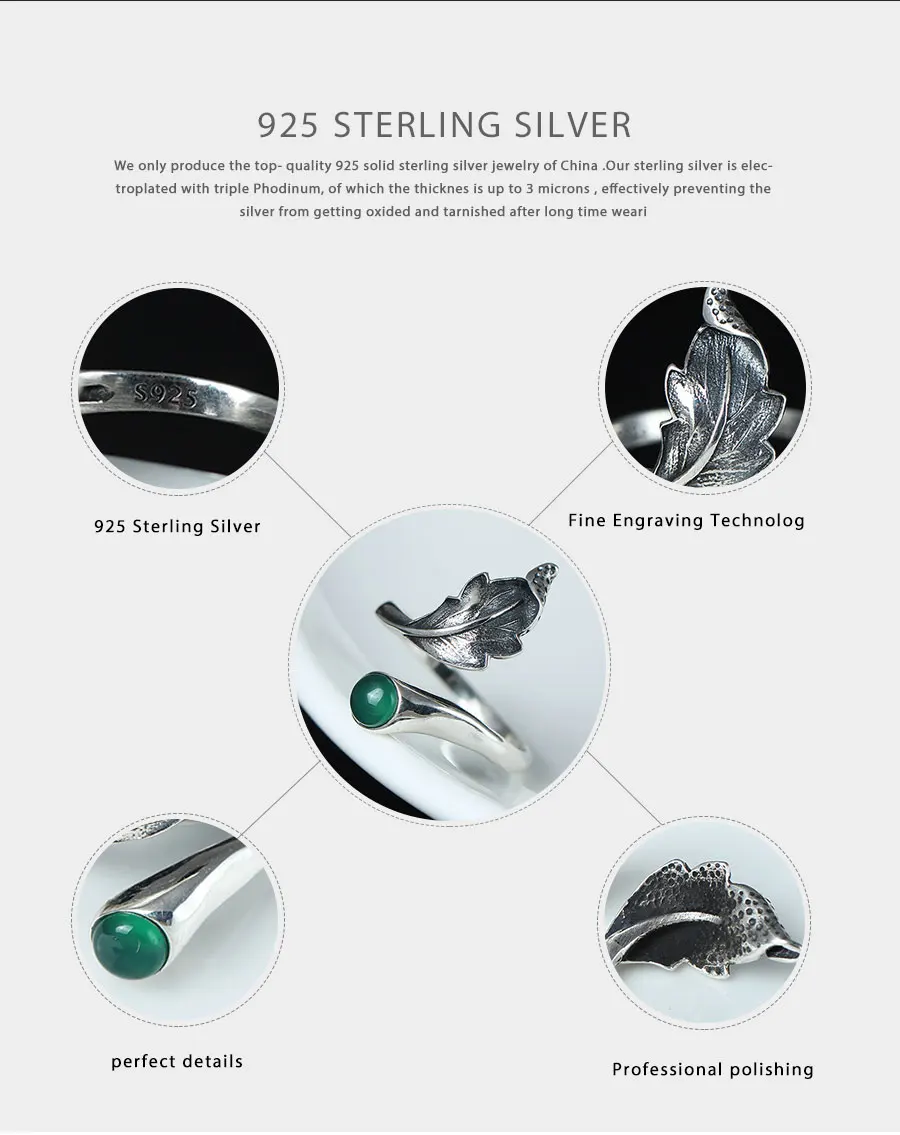 925 STERLING SILVER

We only produce the top- quality 925 solid sterling silver jewelry of China .Our sterling silver is electroplated with triple Phodinum, of which the thicknes is up to 3 microns , effectively preventing the silver from getting oxided and tarnished after long time weari

S925

925 Sterling Silver

Fine Engraving Technolog

perfect details

Professional polishing